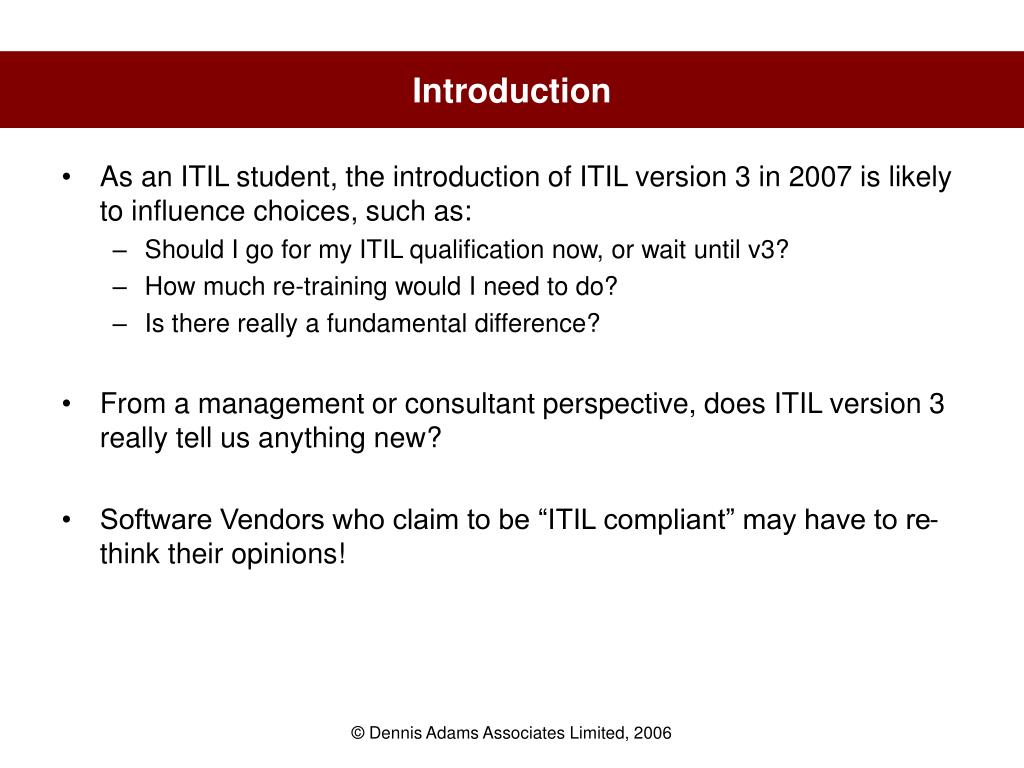 Introduction

• As an ITIL student, the introduction of ITIL version 3 in 2007 is likely to influence choices, such as:
– Should I go for my ITIL qualification now, or wait until v3?
– How much re-training would I need to do?
– Is there really a fundamental difference?

• From a management or consultant perspective, does ITIL version 3 really tell us anything new?

• Software Vendors who claim to be “ITIL compliant” may have to re-think their opinions!

© Dennis Adams Associates Limited, 2006